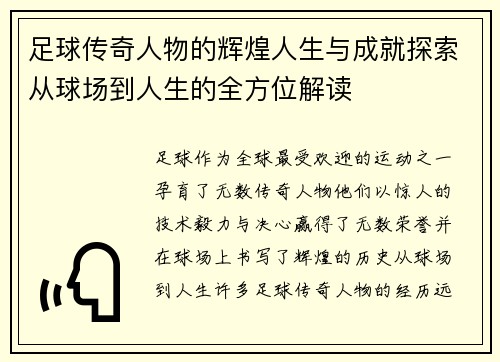 足球传奇人物的辉煌人生与成就探索从球场到人生的全方位解读

足球作为全球最受欢迎的运动之一孕育了无数传奇人物他们以惊人的技术毅力与决心赢得了无数荣誉并在球场上书写了辉煌的历史从球场到人生许多足球传奇人物的经历远